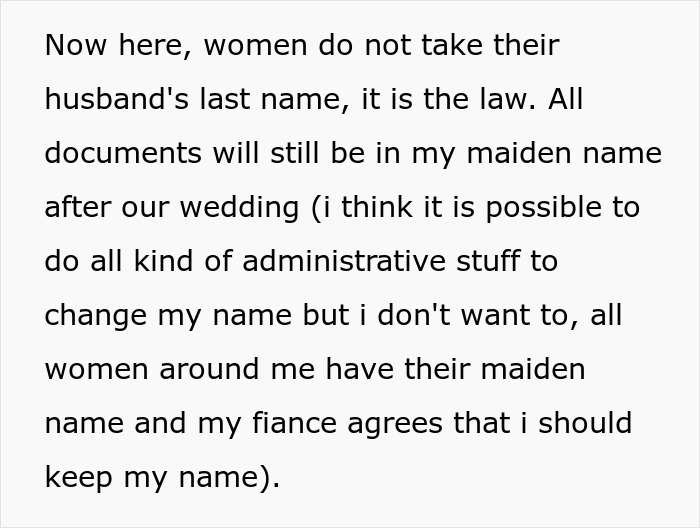 Now here, women do not take their husband's last name, it is the law. All documents will still be in my maiden name after our wedding (i think it is possible to do all kind of administrative stuff to change my name but i don't want to, all women around me have their maiden name and my fiance agrees that i should keep my name).